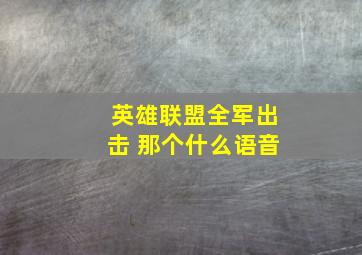 英雄联盟全军出击 那个什么语音